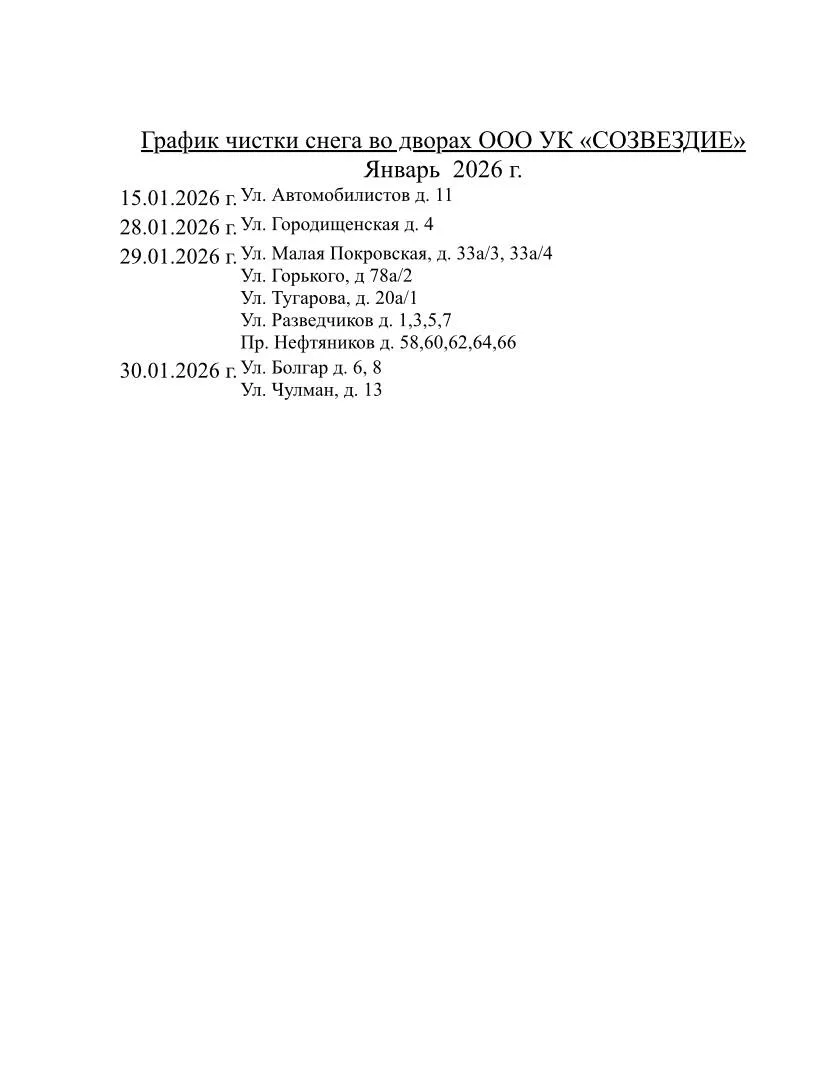 График чистки снега во дворах ООО УК «СОЗВЕЗДИЕ»
Январь 2026 г.

15.01.2026 г. Ул. Автомобилистов д. 11

28.01.2026 г. Ул. Городищенская д. 4

29.01.2026 г. Ул. Малая Покровская, д. 33а/3, 33а/4
Ул. Горького, д 78а/2
Ул. Тугарова, д. 20а/1
Ул. Разведчиков д. 1,3,5,7
Пр. Нефтяников д. 58,60,62,64,66

30.01.2026 г. Ул. Болгар д. 6, 8
Ул. Чулман, д. 13